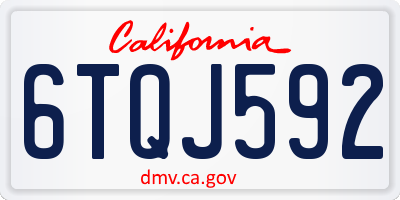 California

6TQJ592

dmv.ca.gov